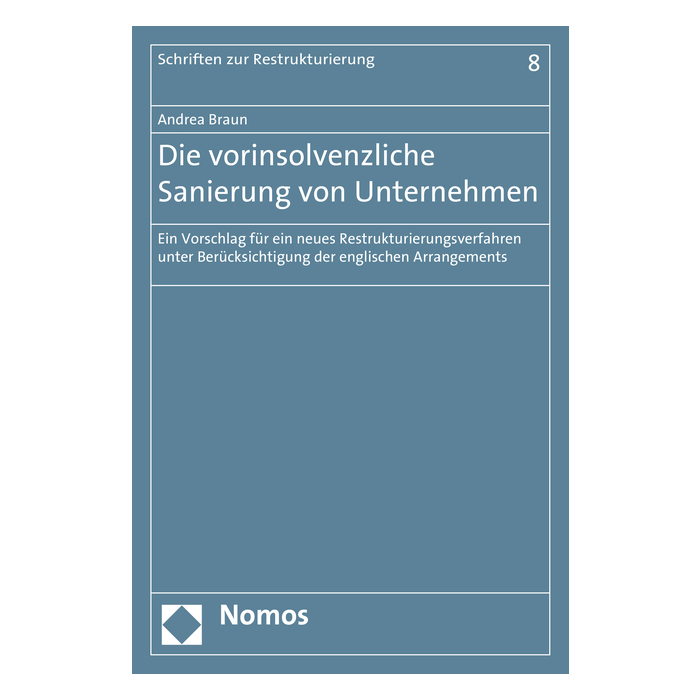 Schriften zur Restrukturierung 8

Andrea Braun

Die vorinsolvenzliche Sanierung von Unternehmen

Ein Vorschlag für ein neues Restrukturierungsverfahren unter Berücksichtigung der englischen Arrangements

Nomos